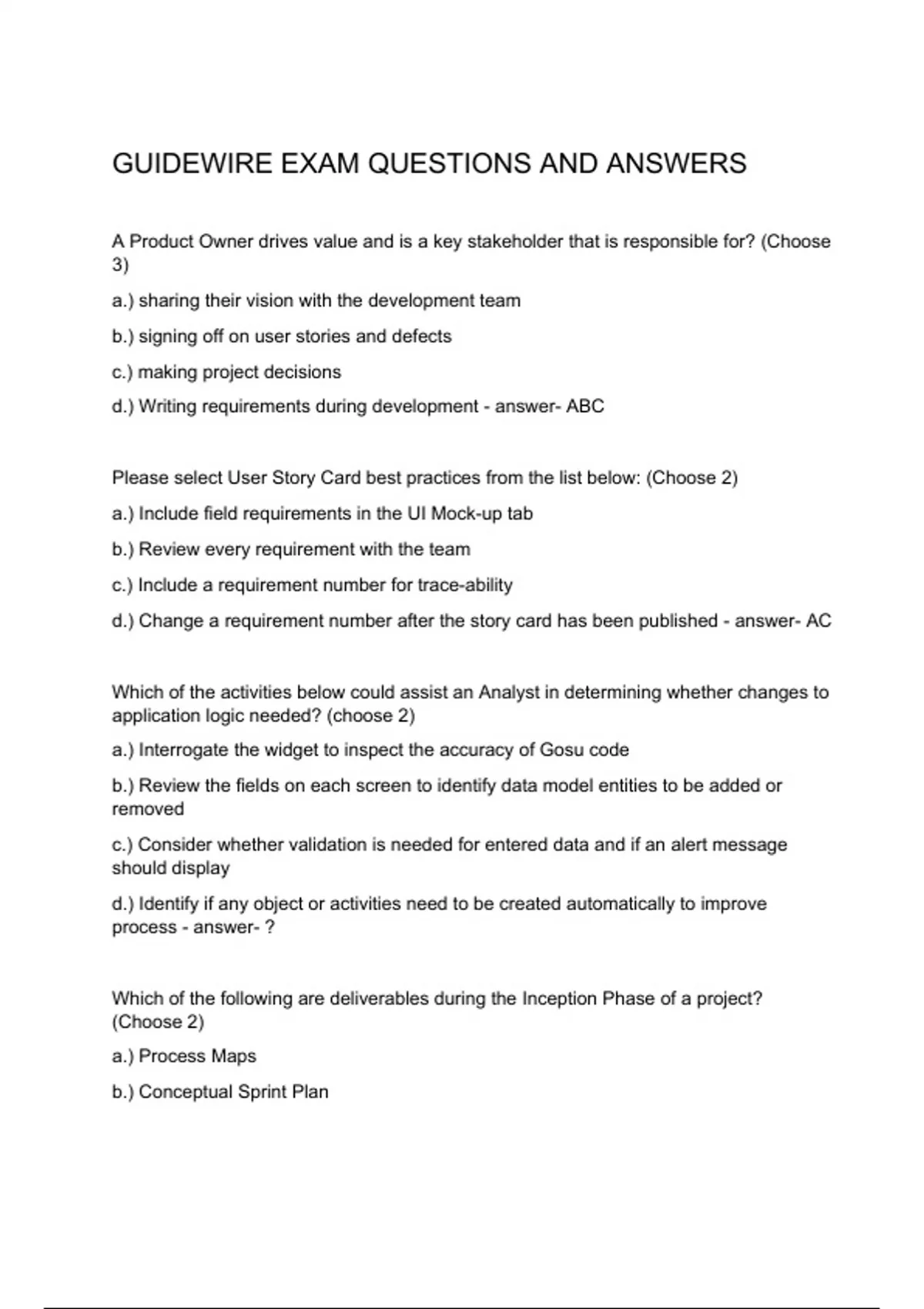 GUIDEWIRE EXAM QUESTIONS AND ANSWERS

A Product Owner drives value and is a key stakeholder that is responsible for? (Choose 3)

a.) sharing their vision with the development team

b.) signing off on user stories and defects

c.) making project decisions

d.) Writing requirements during development - answer- ABC

Please select User Story Card best practices from the list below: (Choose 2)

a.) Include field requirements in the UI Mock-up tab

b.) Review every requirement with the team

c.) Include a requirement number for trace-ability

d.) Change a requirement number after the story card has been published - answer- AC

Which of the activities below could assist an Analyst in determining whether changes to application logic needed? (choose 2)

a.) Interrogate the widget to inspect the accuracy of Gosu code

b.) Review the fields on each screen to identify data model entities to be added or removed

c.) Consider whether validation is needed for entered data and if an alert message should display

d.) Identify if any object or activities need to be created automatically to improve process - answer- ?

Which of the following are deliverables during the Inception Phase of a project? (Choose 2)

a.) Process Maps

b.) Conceptual Sprint Plan